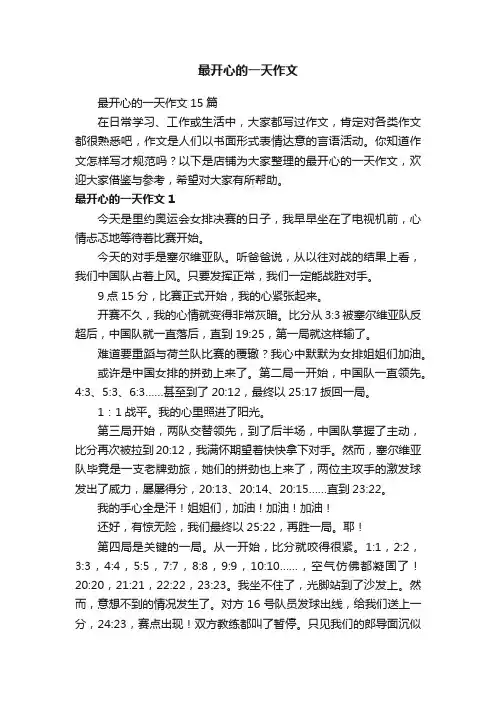 最开心的一天作文

最开心的一天作文 15 篇

在日常学习、工作或生活中，大家都写过作文，肯定对各类作文都很熟悉吧，作文是人们以书面形式表情达意的言语活动。你知道作文怎样写才规范吗？以下是店铺为大家整理的最开心的一天作文，欢迎大家借鉴与参考，希望对大家有所帮助。

最开心的一天作文 1

今天是里约奥运会女排决赛的日子，我早早坐在了电视机前，心情忐忑地等待着比赛开始。

今天的对手是塞尔维亚队。听爸爸说，从以往对战的结果上看，我们中国队占着上风。只要发挥正常，我们一定能战胜对手。

9 点 15 分，比赛正式开始，我的心紧张起来。

开赛不久，我的心情就变得非常灰暗。比分从 3:3 被塞尔维亚队反超后，中国队就一直落后，直到 19:25，第一局就这样输了。

难道要重蹈与荷兰队比赛的覆辙？我心中默默为女排姐姐们加油。

或许是中国女排的拼劲上来了。第二局一开始，中国队一直领先。4:3、5:3、6:3……甚至到了 20:12，最终以 25:17 扳回一局。

1：1 战平。我的心里照进了阳光。

第三局开始，两队交替领先，到了后半场，中国队掌握了主动，比分再次被拉到 20:12，我满怀期望着快快拿下对手。然而，塞尔维亚队毕竟是一支老牌劲旅，她们的拼劲也上来了，两位主攻手的激发球发出了威力，屡屡得分，20:13、20:14、20:15……直到 23:22。

我的手心全是汗！姐姐们，加油！加油！加油！

还好，有惊无险，我们最终以 25:22，再胜一局。耶！

第四局是关键的一局。从一开始，比分就咬得很紧。1:1，2:2，3:3，4:4，5:5，7:7，8:8，9:9，10:10……，空气仿佛都凝固了！20:20，21:21，22:22，23:23。我坐不住了，光脚站到了沙发上。然而，意想不到的情况发生了。对方 16 号队员发球出线，给我们送上一分，24:23，赛点出现！双方教练都叫了暂停。只见我们的郎导面沉似